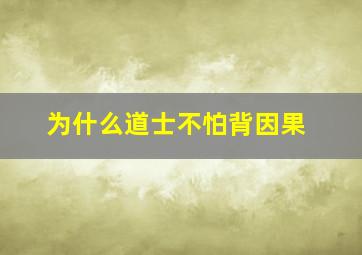 为什么道士不怕背因果